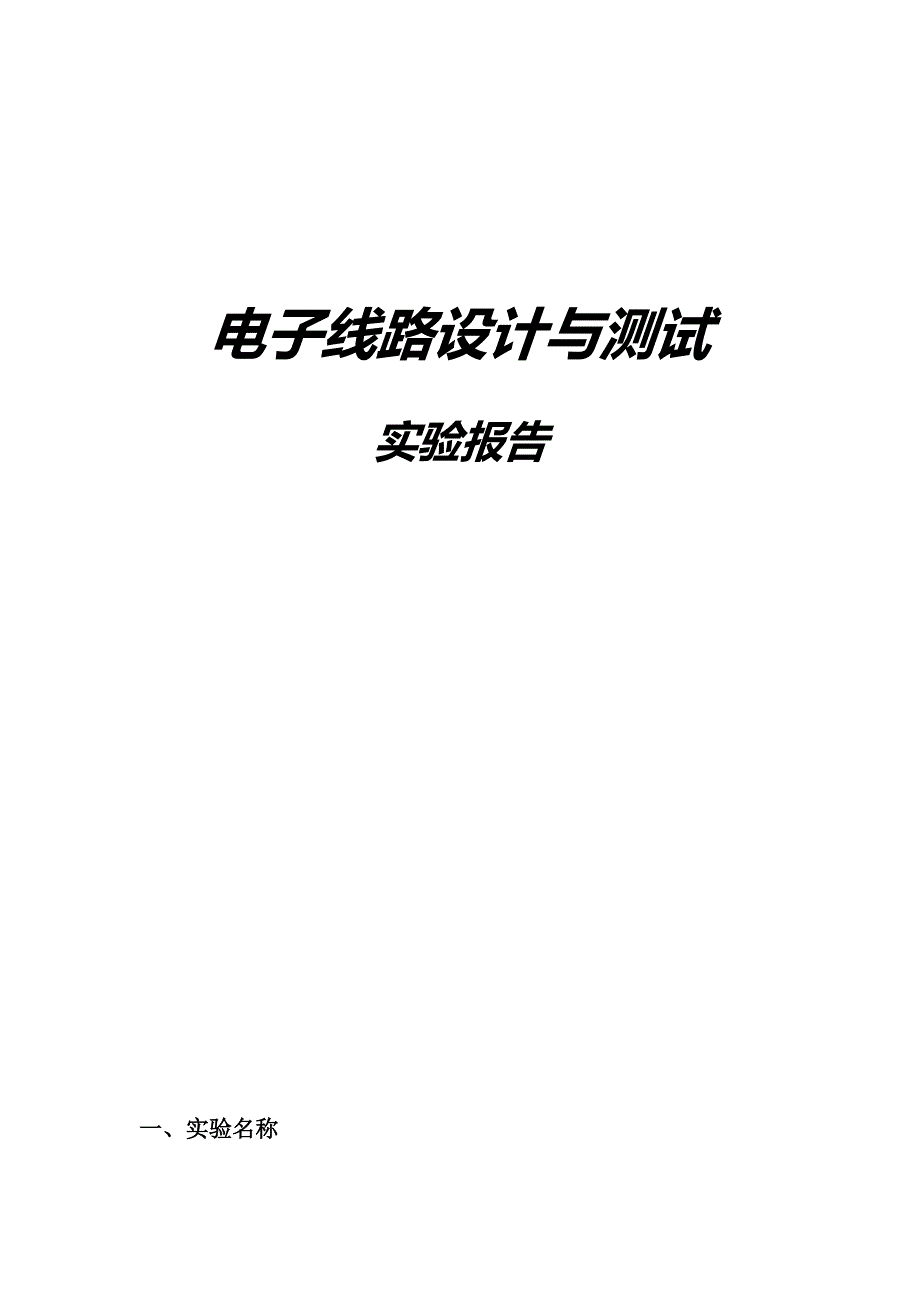 电子线路设计与测试

实验报告

一、实验名称